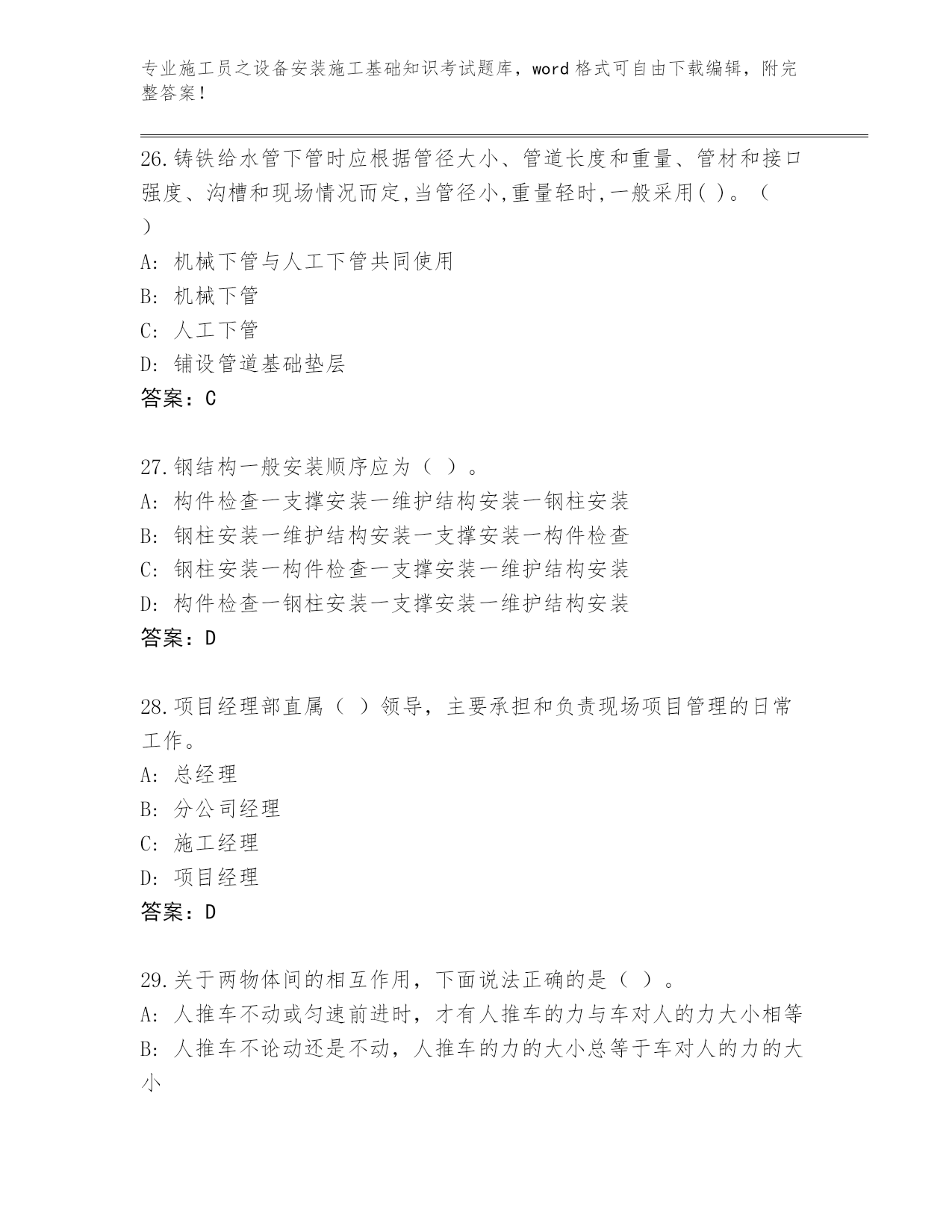 专业施工员之设备安装施工基础知识考试题库，word格式可自由下载编辑，附完整答案！

26.铸铁给水管下管时应根据管径大小、管道长度和重量、管材和接口强度、沟槽和现场情况而定,当管径小,重量轻时,一般采用( )。（ ）
A: 机械下管与人工下管共同使用
B: 机械下管
C: 人工下管
D: 铺设管道基础垫层
答案：C

27.钢结构一般安装顺序应为（ ）。
A: 构件检查一支撑安装一维护结构安装一钢柱安装
B: 钢柱安装一维护结构安装一支撑安装一构件检查
C: 钢柱安装一构件检查一支撑安装一维护结构安装
D: 构件检查一钢柱安装一支撑安装一维护结构安装
答案：D

28.项目经理部直属（ ）领导，主要承担和负责现场项目管理的日常工作。
A: 总经理
B: 分公司经理
C: 施工经理
D: 项目经理
答案：D

29.关于两物体间的相互作用，下面说法正确的是（ ）。
A: 人推车不动或匀速前进时，才有人推车的力与车对人的力大小相等
B: 人推车不论动还是不动，人推车的力的大小总等于车对人的力的大小